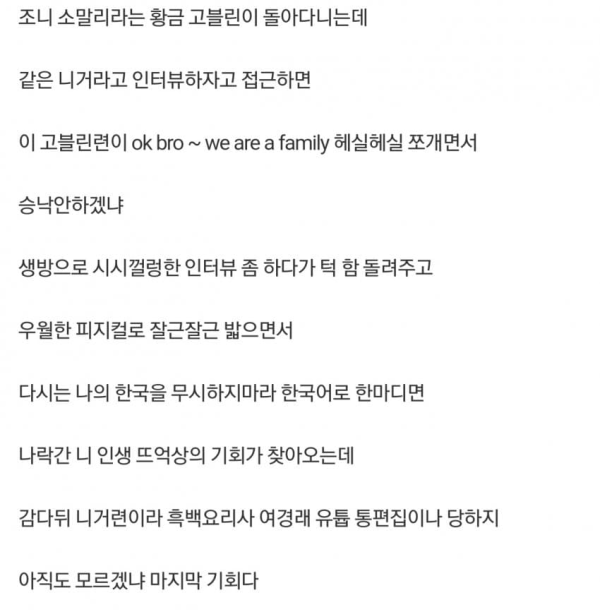 조니 소말리라는 황금 고블린이 돌아다니는데

같은 니거라고 인터뷰하자고 접근하면

이 고블린련이 ok bro ~ we are a family 헤실헤실 쪼개면서

승낙안하겠냐

생방으로 시시껄렁한 인터뷰 좀 하다가 턱 함 돌려주고

우월한 피지컬로 잘근잘근 밟으면서

다시는 나의 한국을 무시하지마라 한국어로 한마디면

나락간 니 인생 뜨억상의 기회가 찾아오는데

감다뒤 니거련이라 흑백요리사 여경래 유툽 통편집이나 당하지

아직도 모르겠냐 마지막 기회다